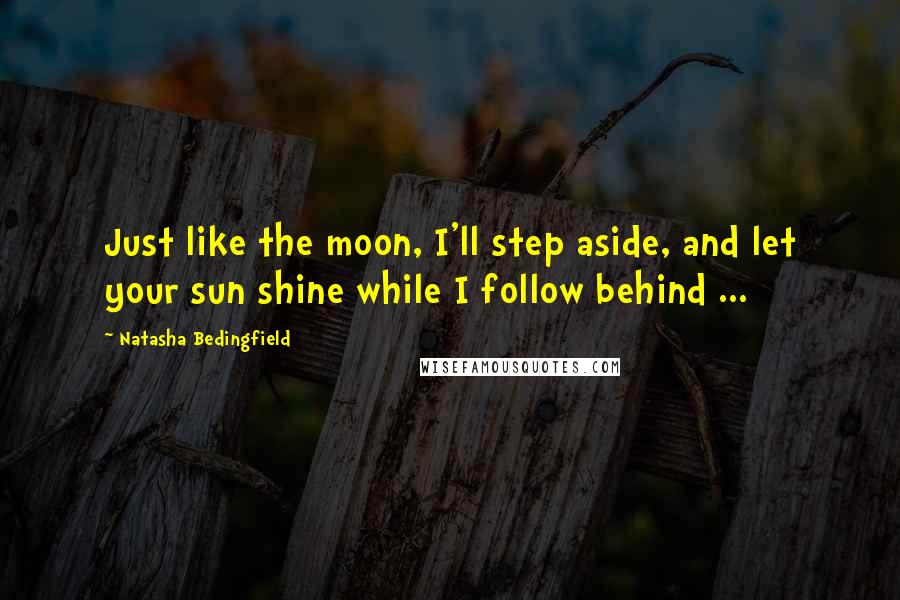 Just like the moon, I'll step aside, and let your sun shine while I follow behind ...

~ Natasha Bedingfield

WISEFAMOUSQUOTES.COM